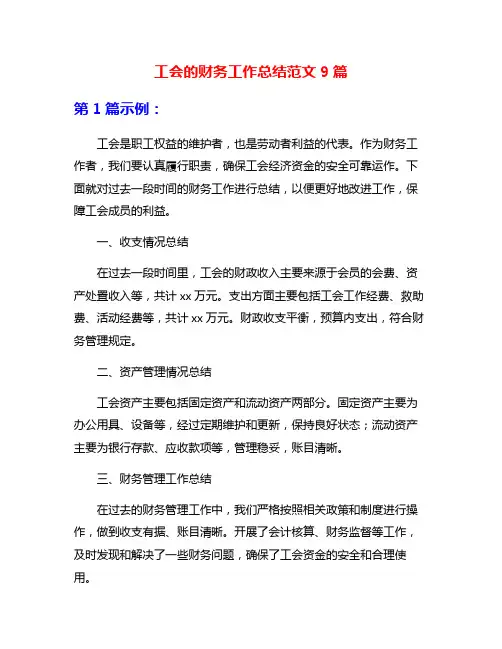 工会的财务工作总结范文 9 篇

第 1 篇示例：

工会是职工权益的维护者，也是劳动者利益的代表。作为财务工作者，我们要认真履行职责，确保工会经济资金的安全可靠运作。下面就对过去一段时间的财务工作进行总结，以便更好地改进工作，保障工会成员的利益。

一、收支情况总结

在过去一段时间里，工会的财政收入主要来源于会员的会费、资产处置收入等，共计 xx 万元。支出方面主要包括工会工作经费、救助费、活动经费等，共计 xx 万元。财政收支平衡，预算内支出，符合财务管理规定。

二、资产管理情况总结

工会资产主要包括固定资产和流动资产两部分。固定资产主要为办公用具、设备等，经过定期维护和更新，保持良好状态；流动资产主要为银行存款、应收款项等，管理稳妥，账目清晰。

三、财务管理工作总结

在过去的财务管理工作中，我们严格按照相关政策和制度进行操作，做到收支有据、账目清晰。开展了会计核算、财务监督等工作，及时发现和解决了一些财务问题，确保了工会资金的安全和合理使用。